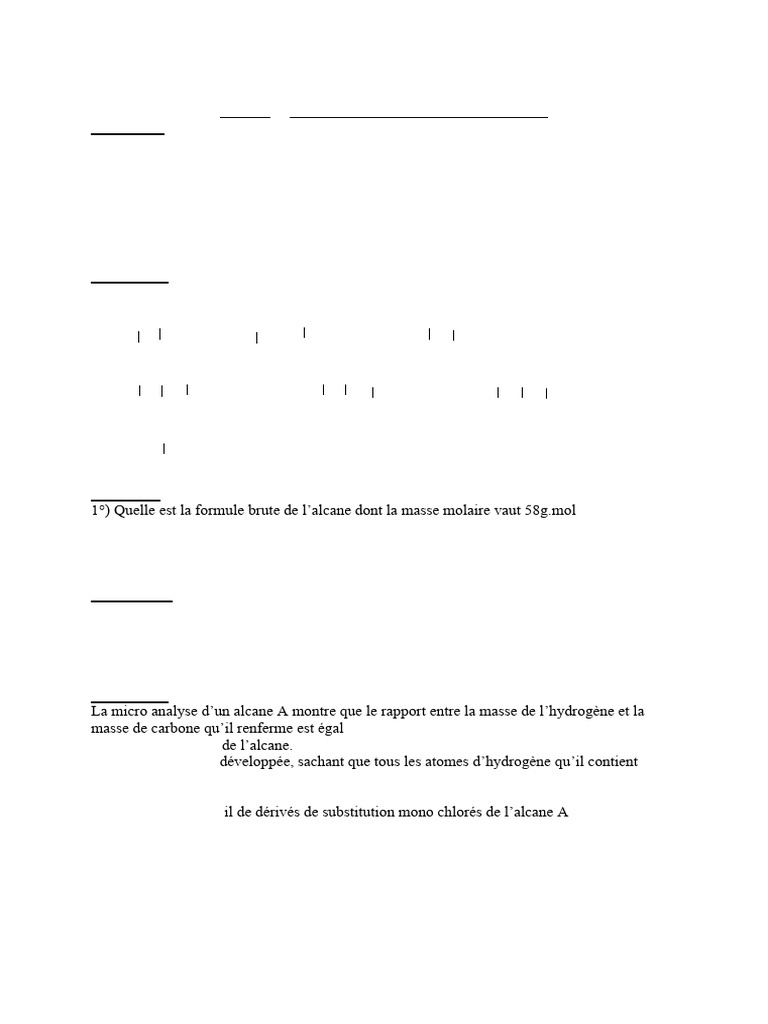 1°) Quelle est la formule brute de l'alcane dont la masse molaire vaut 58g.mol

La micro analyse d'un alcane A montre que le rapport entre la masse de l'hydrogène et la masse de carbone qu'il renferme est égal

de l'alcane.

développée, sachant que tous les atomes d'hydrogène qu'il contient

il de dérivés de substitution mono chlorés de l'alcane A